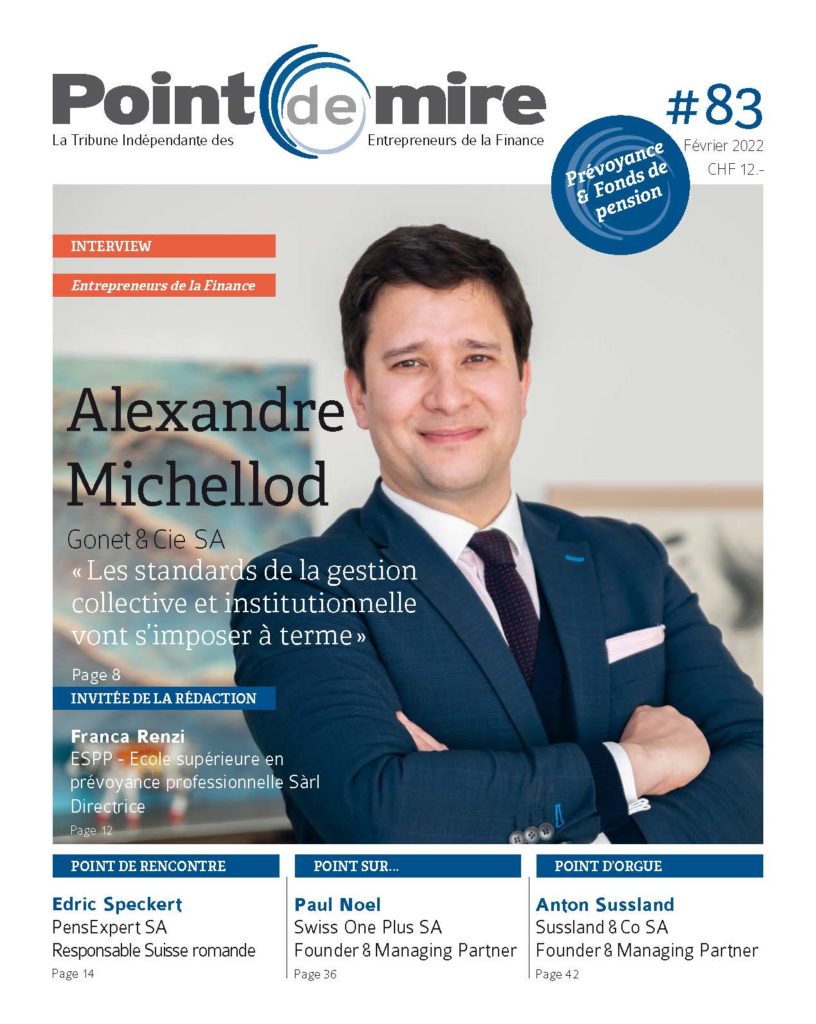 Point de mire
La Tribune Indépendante des Entrepreneurs de la Finance

#83
Février 2022
CHF 12.-

Prévoyance & Fonds de pension

INTERVIEW

Entrepreneurs de la Finance

Alexandre Michellod

Gonet & Cie SA
« Les standards de la gestion collective et institutionnelle vont s'imposer à terme »

Page 8

INVITÉE DE LA RÉDACTION

Franca Renzi
ESPP - Ecole supérieure en prévoyance professionnelle Sàrl
Directrice
Page 12

POINT DE RENCONTRE

Edric Speckert
PensExpert SA
Responsable Suisse romande
Page 14

POINT SUR...

Paul Noel
Swiss One Plus SA
Founder & Managing Partner
Page 36

POINT D'ORGUE

Anton Sussland
Sussland & Co SA
Founder & Managing Partner
Page 42